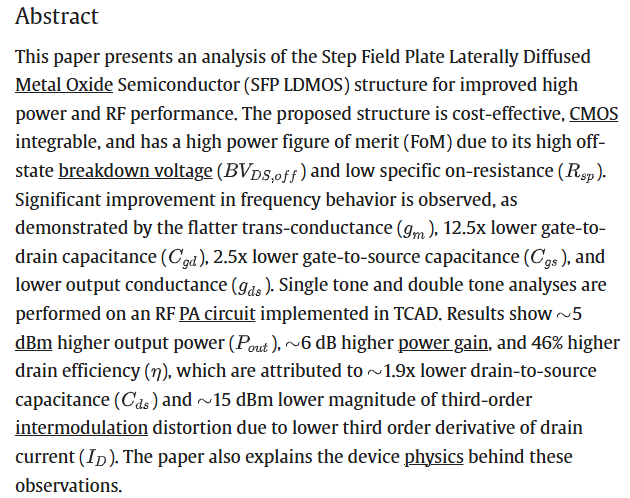 Abstract

This paper presents an analysis of the Step Field Plate Laterally Diffused Metal Oxide Semiconductor (SFP LDMOS) structure for improved high power and RF performance. The proposed structure is cost-effective, CMOS integrable, and has a high power figure of merit (FoM) due to its high off-state breakdown voltage ($BV_{DS,off}$) and low specific on-resistance ($R_{sp}$). Significant improvement in frequency behavior is observed, as demonstrated by the flatter trans-conductance ($g_m$), 12.5x lower gate-to-drain capacitance ($C_{gd}$), 2.5x lower gate-to-source capacitance ($C_{gs}$), and lower output conductance ($g_{ds}$). Single tone and double tone analyses are performed on an RF PA circuit implemented in TCAD. Results show $\sim$5 dBm higher output power ($P_{out}$), $\sim$6 dB higher power gain, and 46% higher drain efficiency ($\eta$), which are attributed to $\sim$1.9x lower drain-to-source capacitance ($C_{ds}$) and $\sim$15 dBm lower magnitude of third-order intermodulation distortion due to lower third order derivative of drain current ($I_D$). The paper also explains the device physics behind these observations.